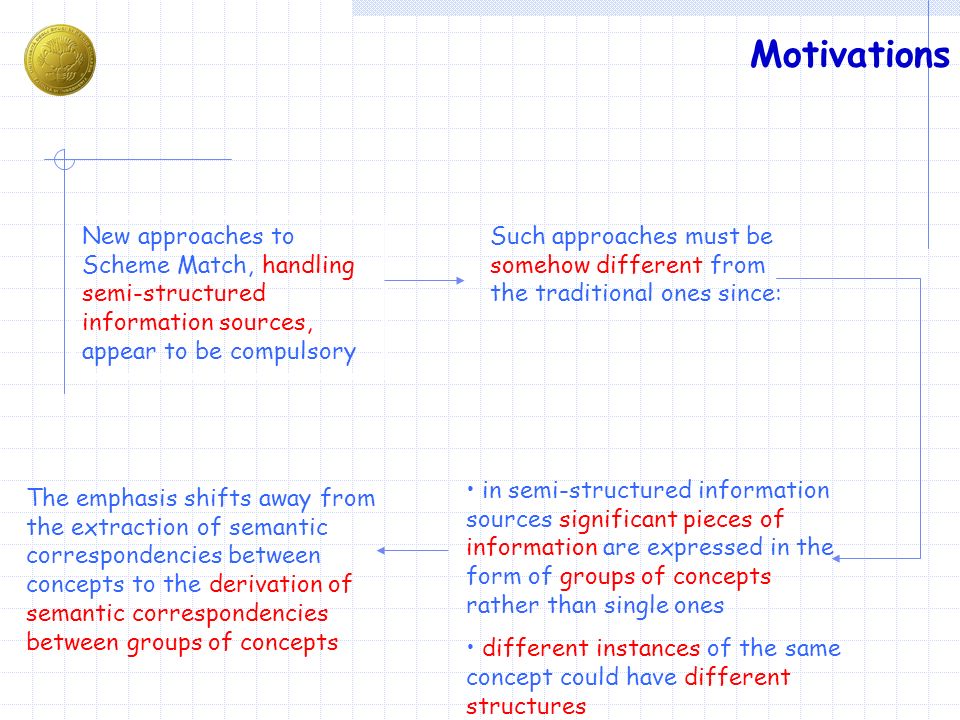 Motivations

New approaches to Scheme Match, handling semi-structured information sources, appear to be compulsory

Such approaches must be somehow different from the traditional ones since:

• in semi-structured information sources significant pieces of information are expressed in the form of groups of concepts rather than single ones

• different instances of the same concept could have different structures

The emphasis shifts away from the extraction of semantic correspondencies between concepts to the derivation of semantic correspondencies between groups of concepts